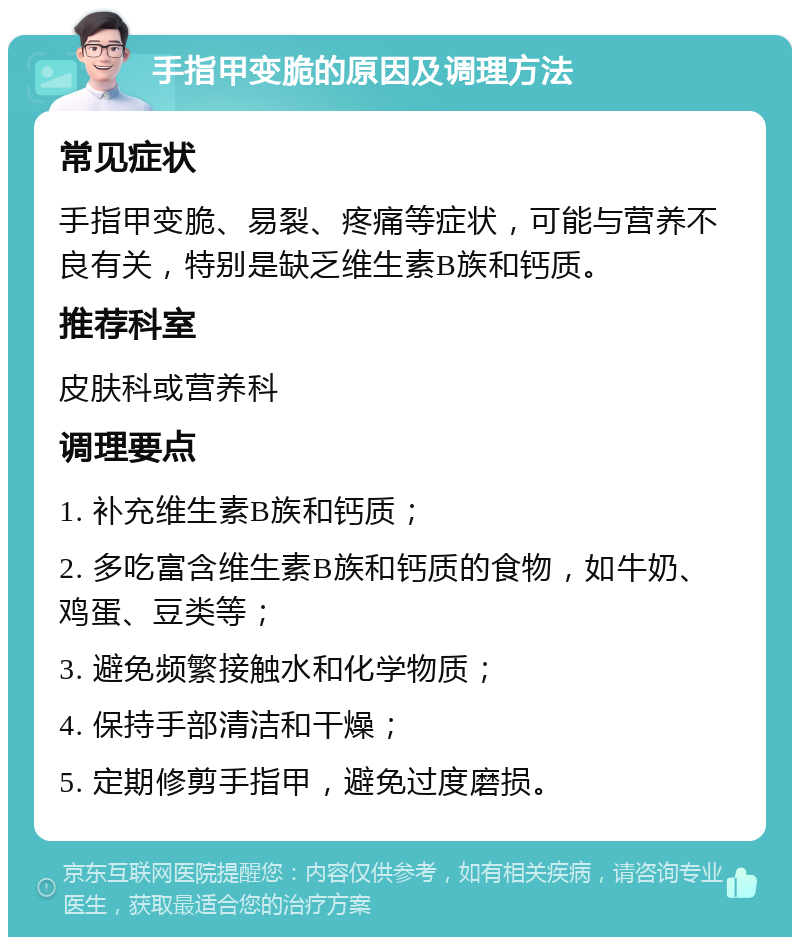 手指甲变脆的原因及调理方法

常见症状

手指甲变脆、易裂、疼痛等症状，可能与营养不良有关，特别是缺乏维生素B族和钙质。

推荐科室

皮肤科或营养科

调理要点

1. 补充维生素B族和钙质；

2. 多吃富含维生素B族和钙质的食物，如牛奶、鸡蛋、豆类等；

3. 避免频繁接触水和化学物质；

4. 保持手部清洁和干燥；

5. 定期修剪手指甲，避免过度磨损。

京东互联网医院提醒您：内容仅供参考，如有相关疾病，请咨询专业医生，获取最适合您的治疗方案